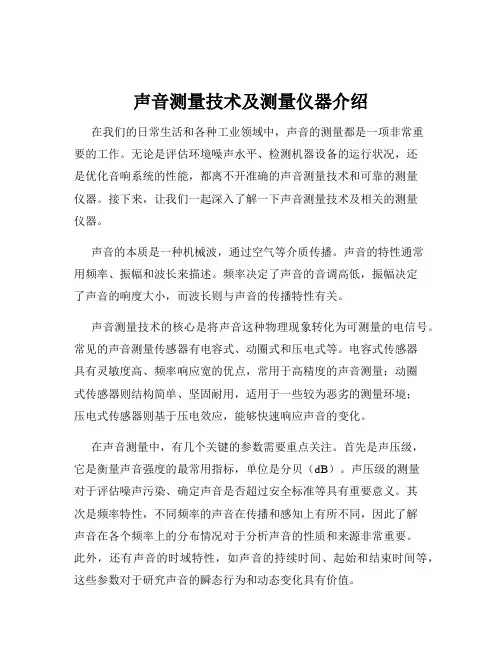 声音测量技术及测量仪器介绍

在我们的日常生活和各种工业领域中，声音的测量都是一项非常重要的工作。无论是评估环境噪声水平、检测机器设备的运行状况，还是优化音响系统的性能，都离不开准确的声音测量技术和可靠的测量仪器。接下来，让我们一起深入了解一下声音测量技术及相关的测量仪器。

声音的本质是一种机械波，通过空气等介质传播。声音的特性通常用频率、振幅和波长来描述。频率决定了声音的音调高低，振幅决定了声音的响度大小，而波长则与声音的传播特性有关。

声音测量技术的核心是将声音这种物理现象转化为可测量的电信号。常见的声音测量传感器有电容式、动圈式和压电式等。电容式传感器具有灵敏度高、频率响应宽的优点，常用于高精度的声音测量；动圈式传感器则结构简单、坚固耐用，适用于一些较为恶劣的测量环境；压电式传感器则基于压电效应，能够快速响应声音的变化。

在声音测量中，有几个关键的参数需要重点关注。首先是声压级，它是衡量声音强度的最常用指标，单位是分贝（dB）。声压级的测量对于评估噪声污染、确定声音是否超过安全标准等具有重要意义。其次是频率特性，不同频率的声音在传播和感知上有所不同，因此了解声音在各个频率上的分布情况对于分析声音的性质和来源非常重要。此外，还有声音的时域特性，如声音的持续时间、起始和结束时间等，这些参数对于研究声音的瞬态行为和动态变化具有价值。